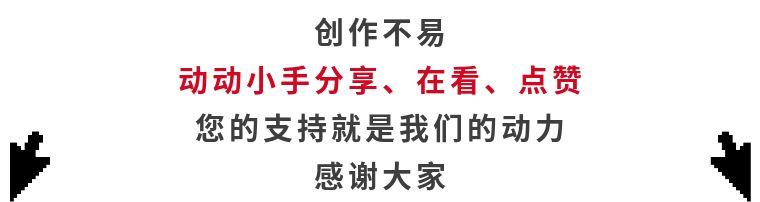 创作不易
动动小手分享、在看、点赞
您的支持就是我们的动力
感谢大家